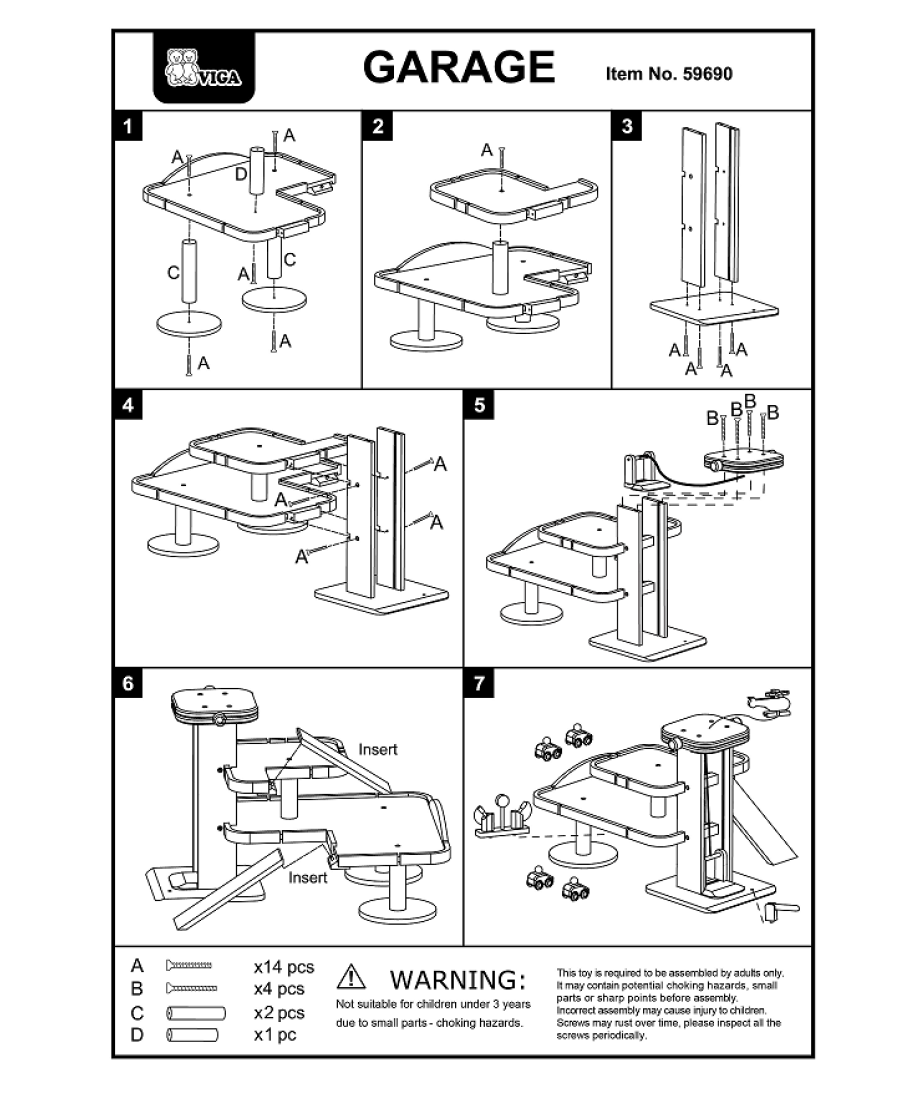 VIGA

GARAGE

Item No. 59690

1

A
A
D
C
A
C
A
A

2

A

3

A
A
A
A

4

A
A
A
A

5

B
B
B
B

6

Insert
Insert

7

A x14 pcs
B x4 pcs
C x2 pcs
D x1 pc

WARNING:
Not suitable for children under 3 years due to small parts - choking hazards.

This toy is required to be assembled by adults only. It may contain potential choking hazards, small parts or sharp points before assembly. Incorrect assembly may cause injury to children. Screws may rust over time, please inspect all the screws periodically.